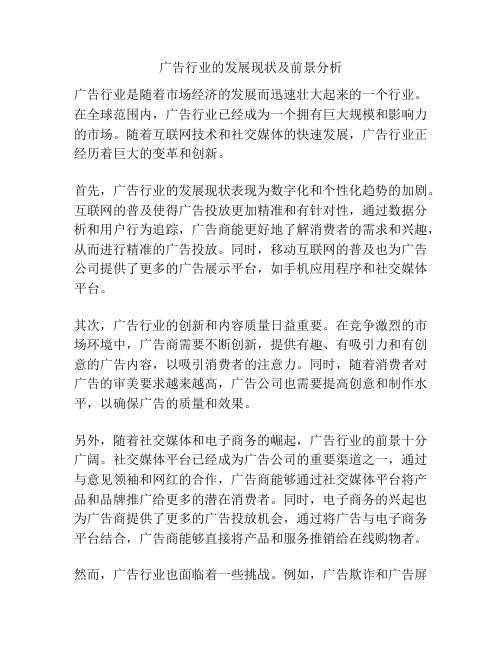 广告行业的发展现状及前景分析

广告行业是随着市场经济的发展而迅速壮大起来的一个行业。在全球范围内，广告行业已经成为一个拥有巨大规模和影响力的市场。随着互联网技术和社交媒体的快速发展，广告行业正经历着巨大的变革和创新。

首先，广告行业的发展现状表现为数字化和个性化趋势的加剧。互联网的普及使得广告投放更加精准和有针对性，通过数据分析和用户行为追踪，广告商能更好地了解消费者的需求和兴趣，从而进行精准的广告投放。同时，移动互联网的普及也为广告公司提供了更多的广告展示平台，如手机应用程序和社交媒体平台。

其次，广告行业的创新和内容质量日益重要。在竞争激烈的市场环境中，广告商需要不断创新，提供有趣、有吸引力和有创意的广告内容，以吸引消费者的注意力。同时，随着消费者对广告的审美要求越来越高，广告公司也需要提高创意和制作水平，以确保广告的质量和效果。

另外，随着社交媒体和电子商务的崛起，广告行业的前景十分广阔。社交媒体平台已经成为广告公司的重要渠道之一，通过与意见领袖和网红的合作，广告商能够通过社交媒体平台将产品和品牌推广给更多的潜在消费者。同时，电子商务的兴起也为广告商提供了更多的广告投放机会，通过将广告与电子商务平台结合，广告商能够直接将产品和服务推销给在线购物者。

然而，广告行业也面临着一些挑战。例如，广告欺诈和广告屏